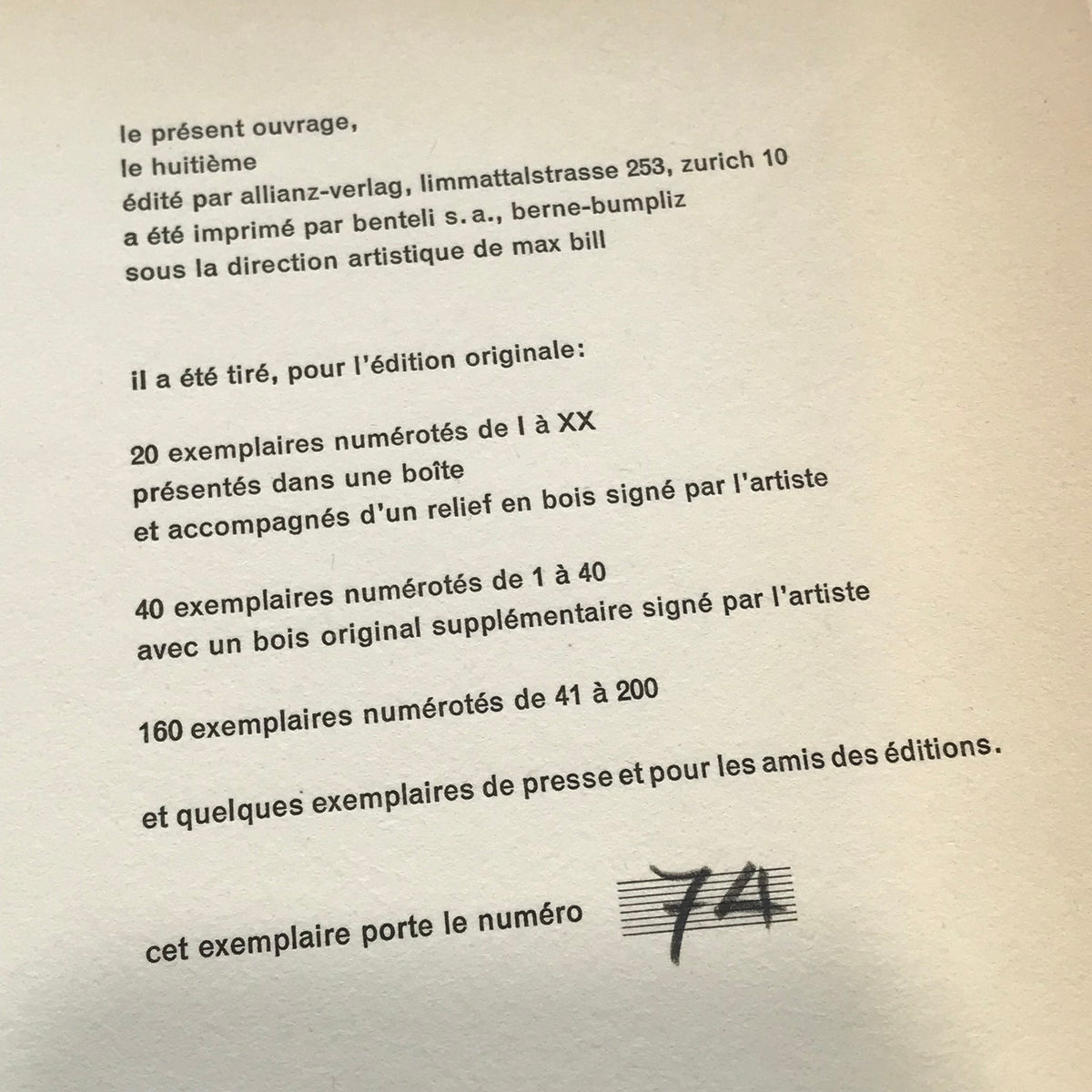 le présent ouvrage,
le huitième
édité par allianz-verlag, limmattalstrasse 253, zurich 10
a été imprimé par benteli s. a., berne-bumpliz
sous la direction artistique de max bill

il a été tiré, pour l'édition originale:

20 exemplaires numérotés de I à XX
présentés dans une boîte
et accompagnés d'un relief en bois signé par l'artiste

40 exemplaires numérotés de 1 à 40
avec un bois original supplémentaire signé par l'artiste

160 exemplaires numérotés de 41 à 200

et quelques exemplaires de presse et pour les amis des éditions.

cet exemplaire porte le numéro 74